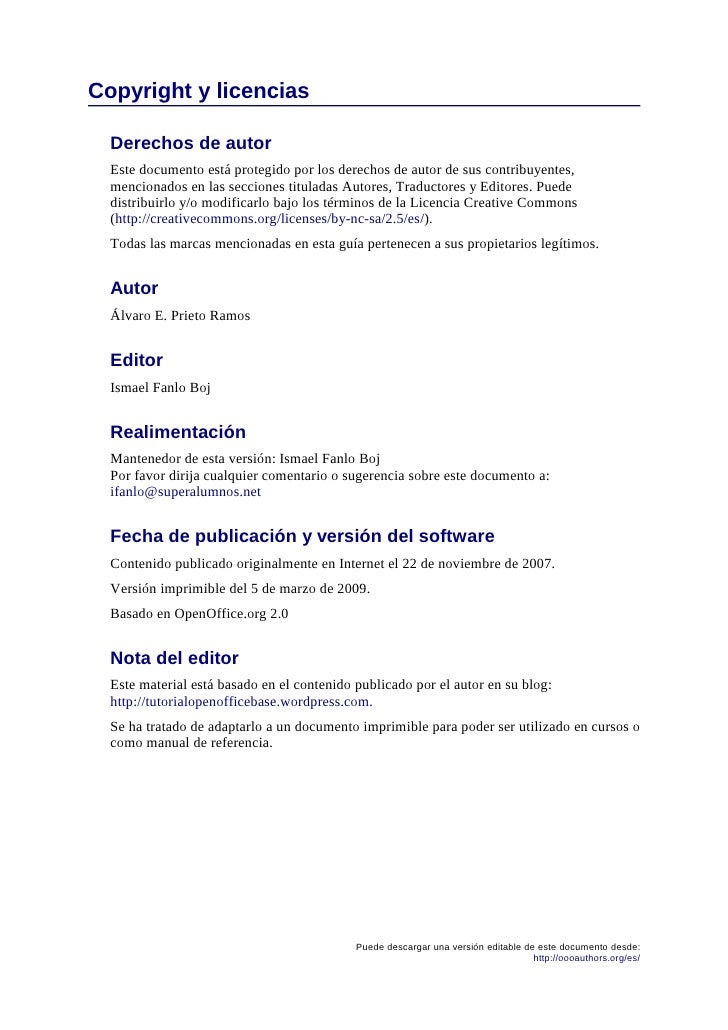 Copyright y licencias

Derechos de autor

Este documento está protegido por los derechos de autor de sus contribuyentes, mencionados en las secciones tituladas Autores, Traductores y Editores. Puede distribuirlo y/o modificarlo bajo los términos de la Licencia Creative Commons (http://creativecommons.org/licenses/by-nc-sa/2.5/es/).

Todas las marcas mencionadas en esta guía pertenecen a sus propietarios legítimos.

Autor

Álvaro E. Prieto Ramos

Editor

Ismael Fanlo Boj

Realimentación

Mantenedor de esta versión: Ismael Fanlo Boj
Por favor dirija cualquier comentario o sugerencia sobre este documento a:
ifanlo@superalumnos.net

Fecha de publicación y versión del software

Contenido publicado originalmente en Internet el 22 de noviembre de 2007.

Versión imprimible del 5 de marzo de 2009.

Basado en OpenOffice.org 2.0

Nota del editor

Este material está basado en el contenido publicado por el autor en su blog: http://tutorialopenofficebase.wordpress.com.

Se ha tratado de adaptarlo a un documento imprimible para poder ser utilizado en cursos o como manual de referencia.

Puede descargar una versión editable de este documento desde:
http://oooauthors.org/es/